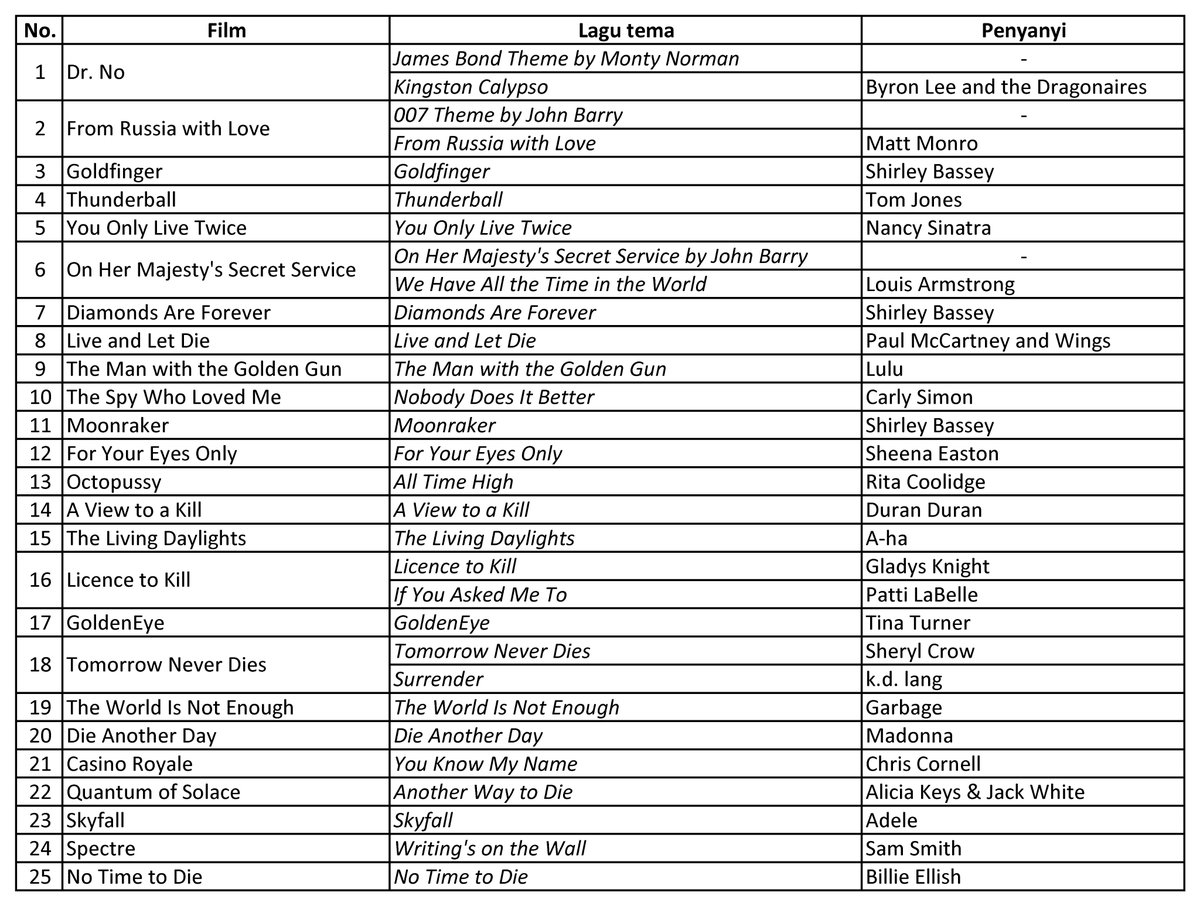 | No. | Film | Lagu tema | Penyanyi |
|---|---|---|---|
| 1 | Dr. No | James Bond Theme by Monty Norman | - |
| | | Kingston Calypso | Byron Lee and the Dragonaires |
| 2 | From Russia with Love | 007 Theme by John Barry | - |
| | | From Russia with Love | Matt Monro |
| 3 | Goldfinger | Goldfinger | Shirley Bassey |
| 4 | Thunderball | Thunderball | Tom Jones |
| 5 | You Only Live Twice | You Only Live Twice | Nancy Sinatra |
| 6 | On Her Majesty's Secret Service | On Her Majesty's Secret Service by John Barry | - |
| | | We Have All the Time in the World | Louis Armstrong |
| 7 | Diamonds Are Forever | Diamonds Are Forever | Shirley Bassey |
| 8 | Live and Let Die | Live and Let Die | Paul McCartney and Wings |
| 9 | The Man with the Golden Gun | The Man with the Golden Gun | Lulu |
| 10 | The Spy Who Loved Me | Nobody Does It Better | Carly Simon |
| 11 | Moonraker | Moonraker | Shirley Bassey |
| 12 | For Your Eyes Only | For Your Eyes Only | Sheena Easton |
| 13 | Octopussy | All Time High | Rita Coolidge |
| 14 | A View to a Kill | A View to a Kill | Duran Duran |
| 15 | The Living Daylights | The Living Daylights | A-ha |
| 16 | Licence to Kill | Licence to Kill | Gladys Knight |
| | | If You Asked Me To | Patti LaBelle |
| 17 | GoldenEye | GoldenEye | Tina Turner |
| 18 | Tomorrow Never Dies | Tomorrow Never Dies | Sheryl Crow |
| | | Surrender | k.d. lang |
| 19 | The World Is Not Enough | The World Is Not Enough | Garbage |
| 20 | Die Another Day | Die Another Day | Madonna |
| 21 | Casino Royale | You Know My Name | Chris Cornell |
| 22 | Quantum of Solace | Another Way to Die | Alicia Keys & Jack White |
| 23 | Skyfall | Skyfall | Adele |
| 24 | Spectre | Writing's on the Wall | Sam Smith |
| 25 | No Time to Die | No Time to Die | Billie Ellish |